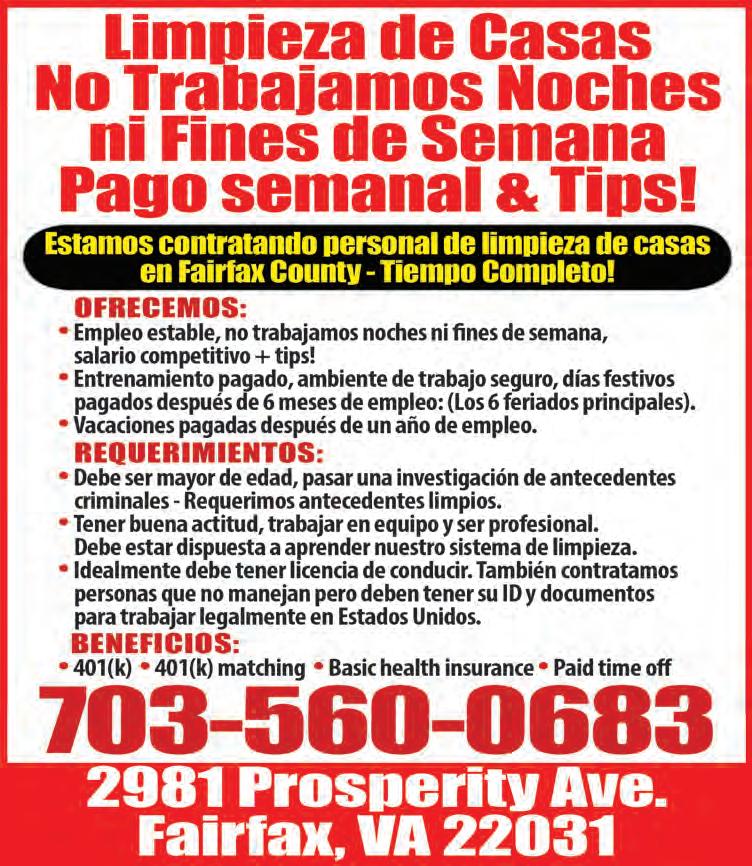 Limpieza de Casas
No Trabajamos Noches
ni Fines de Semana
Pago semanal & Tips!

Estamos contratando personal de limpieza de casas en Fairfax County - Tiempo Completo!

OFRECEMOS:
• Empleo estable, no trabajamos noches ni fines de semana, salario competitivo + tips!
• Entrenamiento pagado, ambiente de trabajo seguro, días festivos pagados después de 6 meses de empleo: (Los 6 feriados principales).
• Vacaciones pagadas después de un año de empleo.

REQUERIMIENTOS:
• Debe ser mayor de edad, pasar una investigación de antecedentes criminales - Requerimos antecedentes limpios.
• Tener buena actitud, trabajar en equipo y ser profesional. Debe estar dispuesta a aprender nuestro sistema de limpieza.
• Idealmente debe tener licencia de conducir. También contratamos personas que no manejan pero deben tener su ID y documentos para trabajar legalmente en Estados Unidos.

BENEFICIOS:
• 401(k) • 401(k) matching • Basic health insurance • Paid time off

703-560-0683

2981 Prosperity Ave.
Fairfax, VA 22031